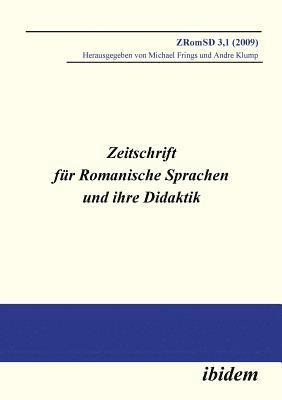 ZRomSD 3,1 (2009)
Herausgegeben von Michael Frings und Andre Klump

Zeitschrift
für Romanische Sprachen
und ihre Didaktik

ibidem